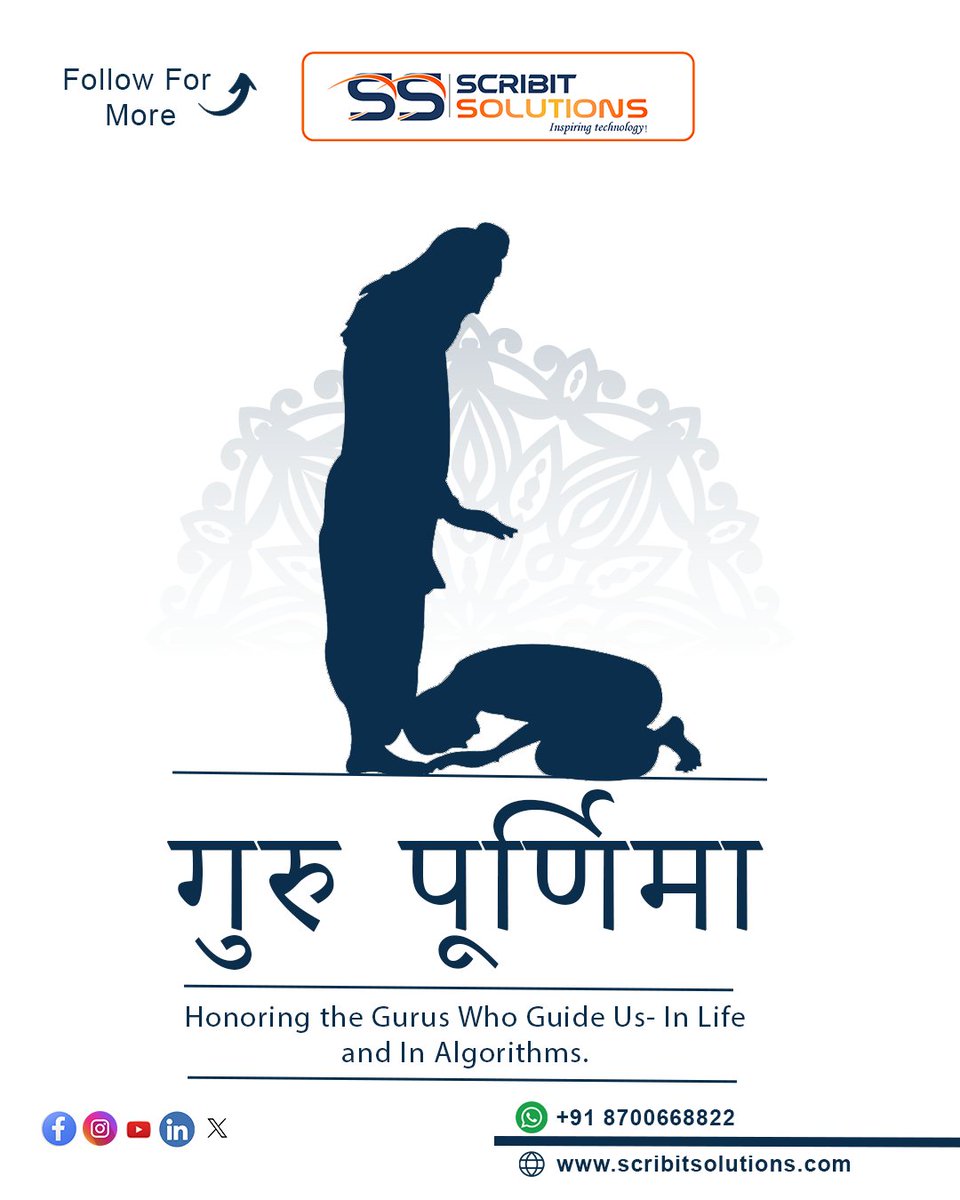 Follow For More

SS SCRIBIT SOLUTIONS
Inspiring technology!

गुरु पूर्णिमा

Honoring the Gurus Who Guide Us- In Life and In Algorithms.

+91 8700668822

www.scribitsolutions.com